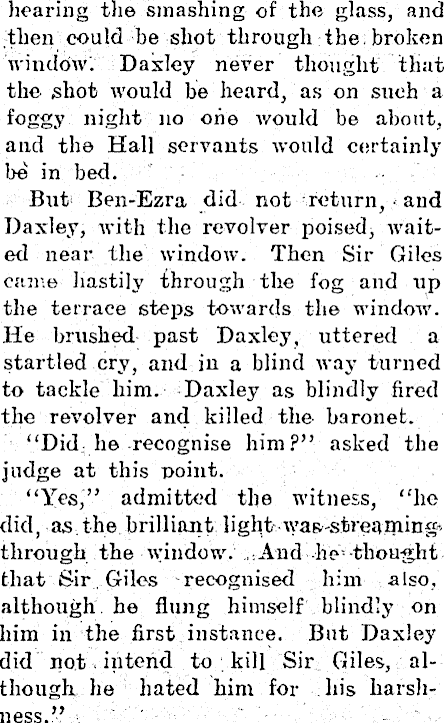 hearing the smashing of the glass, and then could be shot through the broken window. Daxley never thought that the shot would be heard, as on such a foggy night no one would be about, and the Hall servants would certainly be in bed.

But Ben-Ezra did not return, and Daxley, with the revolver poised, waited near the window. Then Sir Giles came hastily through the fog and up the terrace steps towards the window. He brushed past Daxley, uttered a startled cry, and in a blind way turned to tackle him. Daxley as blindly fired the revolver and killed the baronet.

"Did he recognise him?" asked the judge at this point.

"Yes," admitted the witness, "he did, as the brilliant light was streaming through the window. And he thought that Sir Giles recognised him also, although he flung himself blindly on him in the first instance. But Daxley did not intend to kill Sir Giles, although he hated him for his harshness."